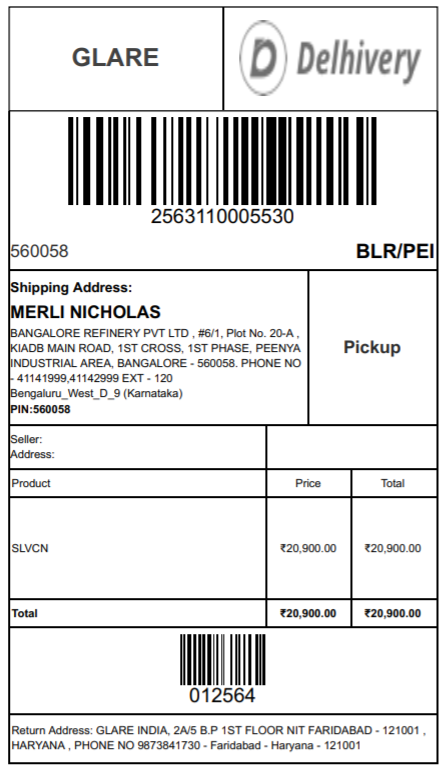 GLARE

Delhivery

2563110005530

560058

BLR/PEI

Shipping Address:

MERLI NICHOLAS

BANGALORE REFINERY PVT LTD , #6/1, Plot No. 20-A , KIADB MAIN ROAD, 1ST CROSS, 1ST PHASE, PEENYA INDUSTRIAL AREA, BANGALORE - 560058. PHONE NO - 41141999,41142999 EXT - 120
Bengaluru_West_D_9 (Karnataka)
PIN:560058

Pickup

Seller:
Address:

| Product | Price | Total |
|---|---|---|
| SLVCN | ₹20,900.00 | ₹20,900.00 |
| Total | ₹20,900.00 | ₹20,900.00 |

012564

Return Address: GLARE INDIA, 2A/5 B.P 1ST FLOOR NIT FARIDABAD - 121001 , HARYANA , PHONE NO 9873841730 - Faridabad - Haryana - 121001